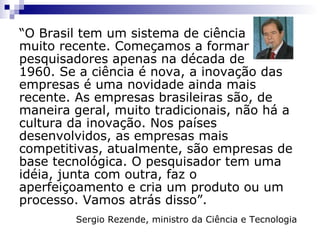 “O Brasil tem um sistema de ciência muito recente. Começamos a formar pesquisadores apenas na década de 1960. Se a ciência é nova, a inovação das empresas é uma novidade ainda mais recente. As empresas brasileiras são, de maneira geral, muito tradicionais, não há a cultura da inovação. Nos países desenvolvidos, as empresas mais competitivas, atualmente, são empresas de base tecnológica. O pesquisador tem uma idéia, junta com outra, faz o aperfeiçoamento e cria um produto ou um processo. Vamos atrás disso”.

Sergio Rezende, ministro da Ciência e Tecnologia